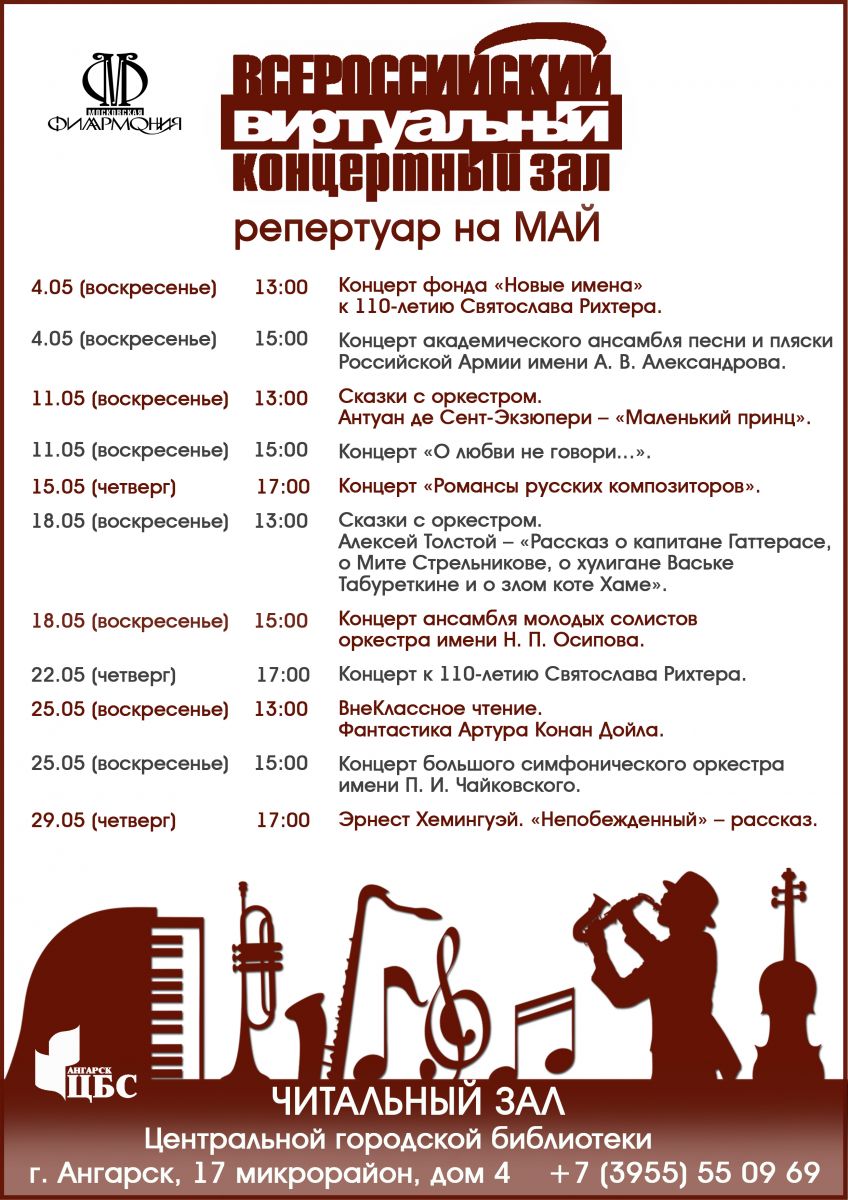 МОСКОВСКАЯ ФИЛАРМОНИЯ

ВСЕРОССИЙСКИЙ ВИРТУАЛЬНЫЙ КОНЦЕРТНЫЙ ЗАЛ

репертуар на МАЙ

| | | |
|---|---|---|
| 4.05 (воскресенье) | 13:00 | Концерт фонда «Новые имена» к 110-летию Святослава Рихтера. |
| 4.05 (воскресенье) | 15:00 | Концерт академического ансамбля песни и пляски Российской Армии имени А. В. Александрова. |
| 11.05 (воскресенье) | 13:00 | Сказки с оркестром. Антуан де Сент-Экзюпери – «Маленький принц». |
| 11.05 (воскресенье) | 15:00 | Концерт «О любви не говори...». |
| 15.05 (четверг) | 17:00 | Концерт «Романсы русских композиторов». |
| 18.05 (воскресенье) | 13:00 | Сказки с оркестром. Алексей Толстой – «Рассказ о капитане Гаттерасе, о Мите Стрельникове, о хулигане Ваське Табуреткине и о злом коте Хаме». |
| 18.05 (воскресенье) | 15:00 | Концерт ансамбля молодых солистов оркестра имени Н. П. Осипова. |
| 22.05 (четверг) | 17:00 | Концерт к 110-летию Святослава Рихтера. |
| 25.05 (воскресенье) | 13:00 | ВнеКлассное чтение. Фантастика Артура Конан Дойла. |
| 25.05 (воскресенье) | 15:00 | Концерт большого симфонического оркестра имени П. И. Чайковского. |
| 29.05 (четверг) | 17:00 | Эрнест Хемингуэй. «Непобежденный» – рассказ. |

АНГАРСК ЦБС

ЧИТАЛЬНЫЙ ЗАЛ
Центральной городской библиотеки
г. Ангарск, 17 микрорайон, дом 4 +7 (3955) 55 09 69